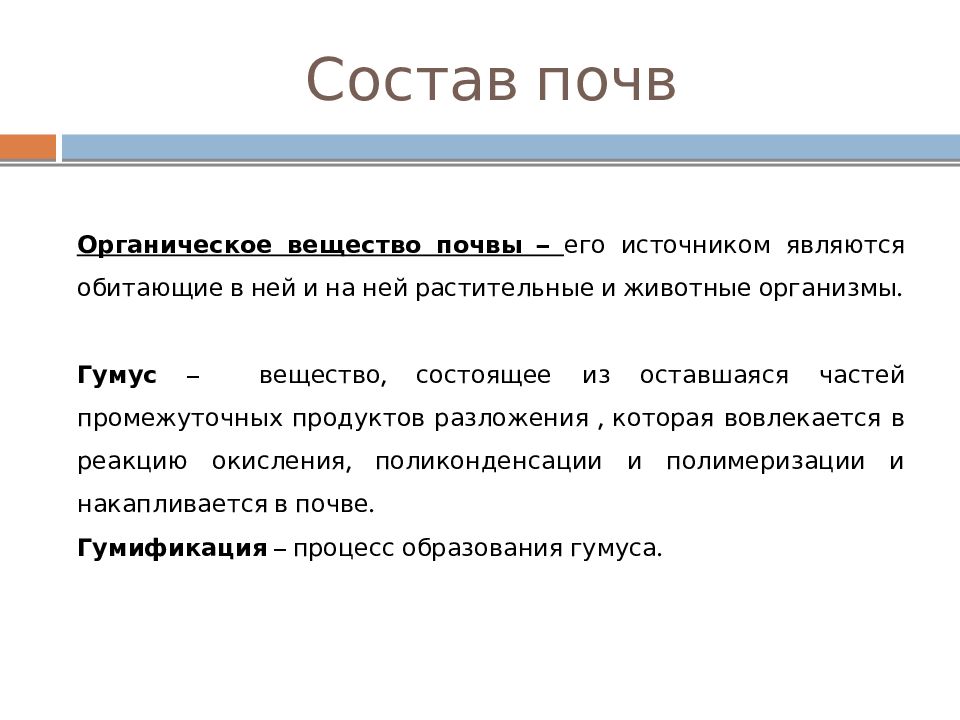 Состав почв

Органическое вещество почвы – его источником являются обитающие в ней и на ней растительные и животные организмы.

Гумус – вещество, состоящее из оставшаяся частей промежуточных продуктов разложения , которая вовлекается в реакцию окисления, поликонденсации и полимеризации и накапливается в почве.
Гумификация – процесс образования гумуса.